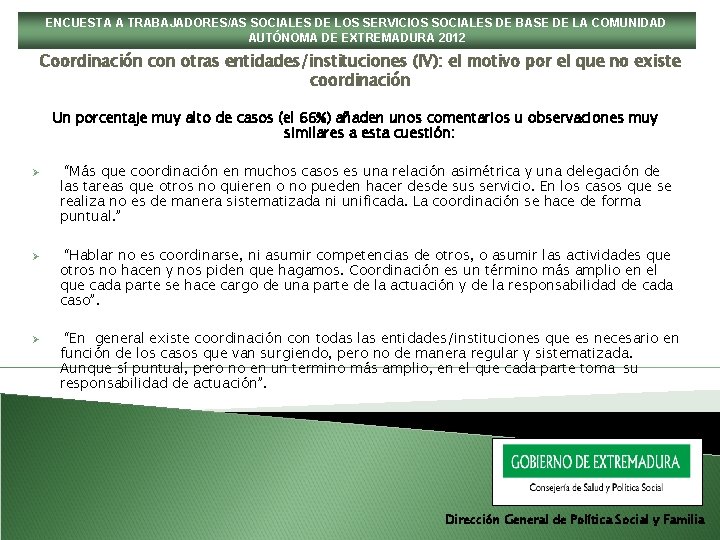 ENCUESTA A TRABAJADORES/AS SOCIALES DE LOS SERVICIOS SOCIALES DE BASE DE LA COMUNIDAD AUTÓNOMA DE EXTREMADURA 2012

Coordinación con otras entidades/instituciones (IV): el motivo por el que no existe coordinación

Un porcentaje muy alto de casos (el 66%) añaden unos comentarios u observaciones muy similares a esta cuestión:

➢ "Más que coordinación en muchos casos es una relación asimétrica y una delegación de las tareas que otros no quieren o no pueden hacer desde sus servicio. En los casos que se realiza no es de manera sistematizada ni unificada. La coordinación se hace de forma puntual."

➢ "Hablar no es coordinarse, ni asumir competencias de otros, o asumir las actividades que otros no hacen y nos piden que hagamos. Coordinación es un término más amplio en el que cada parte se hace cargo de una parte de la actuación y de la responsabilidad de cada caso".

➢ "En general existe coordinación con todas las entidades/instituciones que es necesario en función de los casos que van surgiendo, pero no de manera regular y sistematizada. Aunque sí puntual, pero no en un termino más amplio, en el que cada parte toma su responsabilidad de actuación".

GOBIERNO DE EXTREMADURA
Consejería de Salud y Política Social

Dirección General de Política Social y Familia